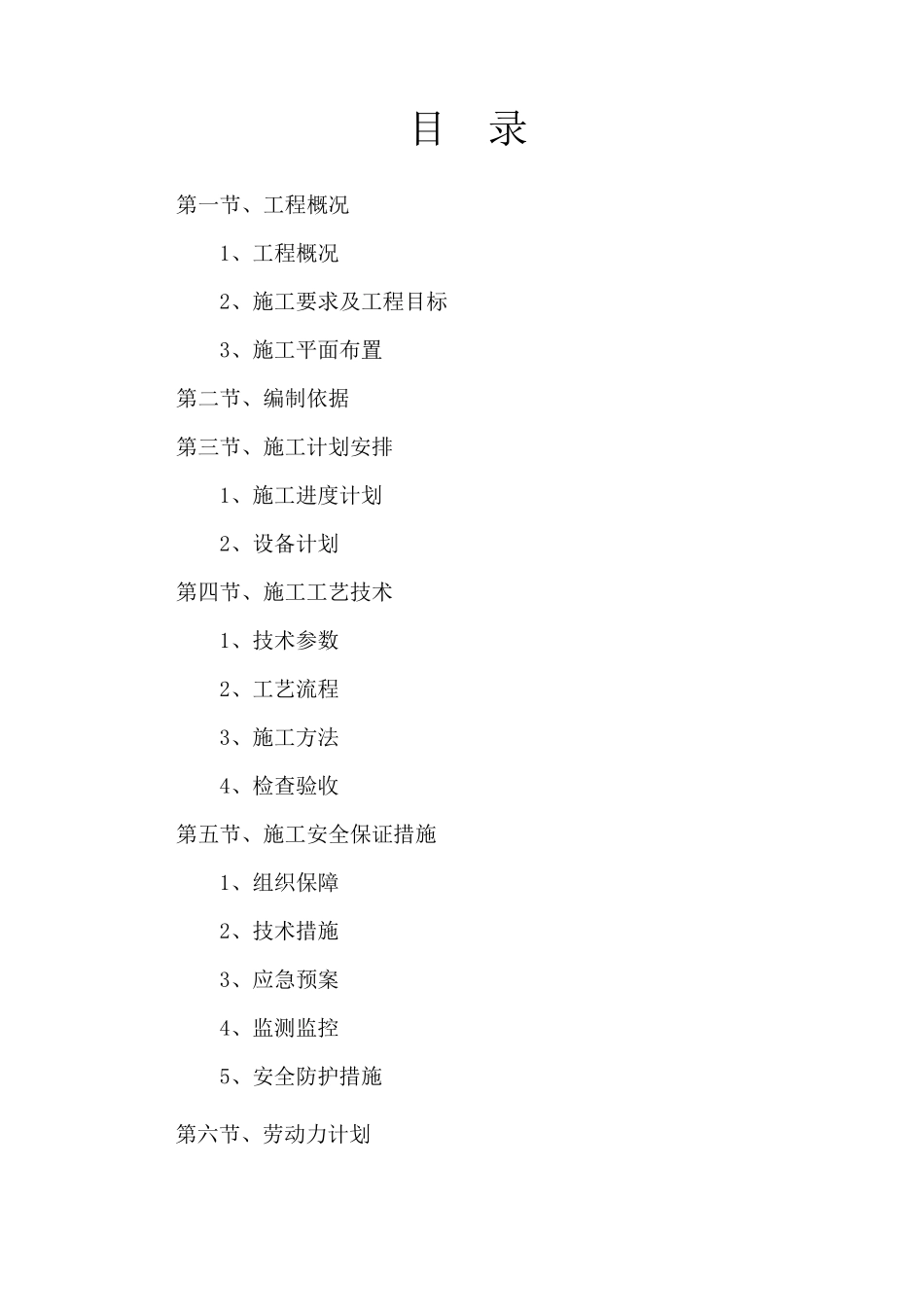 目　录

第一节、工程概况

1、工程概况

2、施工要求及工程目标

3、施工平面布置

第二节、编制依据

第三节、施工计划安排

1、施工进度计划

2、设备计划

第四节、施工工艺技术

1、技术参数

2、工艺流程

3、施工方法

4、检查验收

第五节、施工安全保证措施

1、组织保障

2、技术措施

3、应急预案

4、监测监控

5、安全防护措施

第六节、劳动力计划